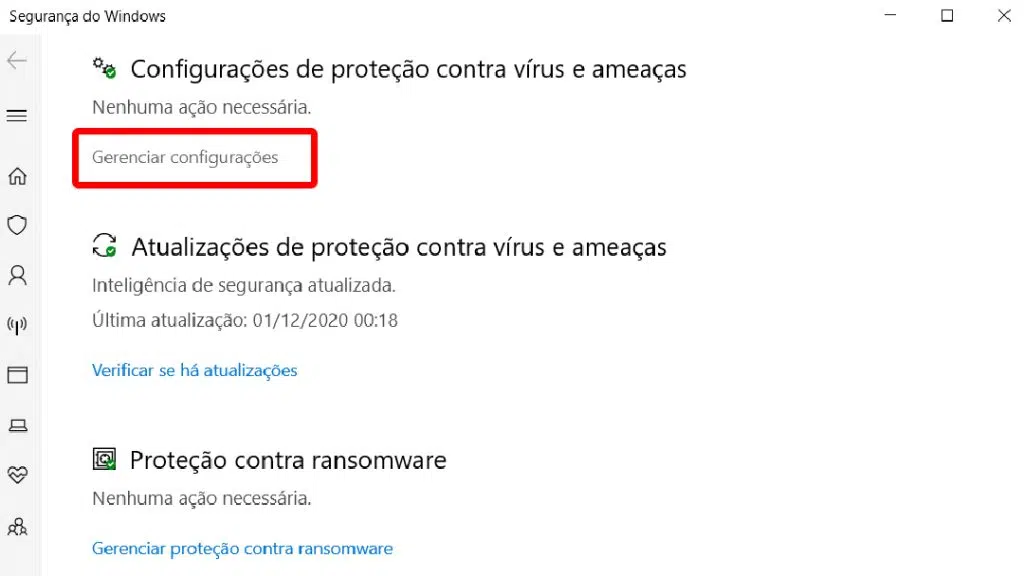 Segurança do Windows

Configurações de proteção contra vírus e ameaças
Nenhuma ação necessária.
Gerenciar configurações

Atualizações de proteção contra vírus e ameaças
Inteligência de segurança atualizada.
Última atualização: 01/12/2020 00:18
Verificar se há atualizações

Proteção contra ransomware
Nenhuma ação necessária.
Gerenciar proteção contra ransomware